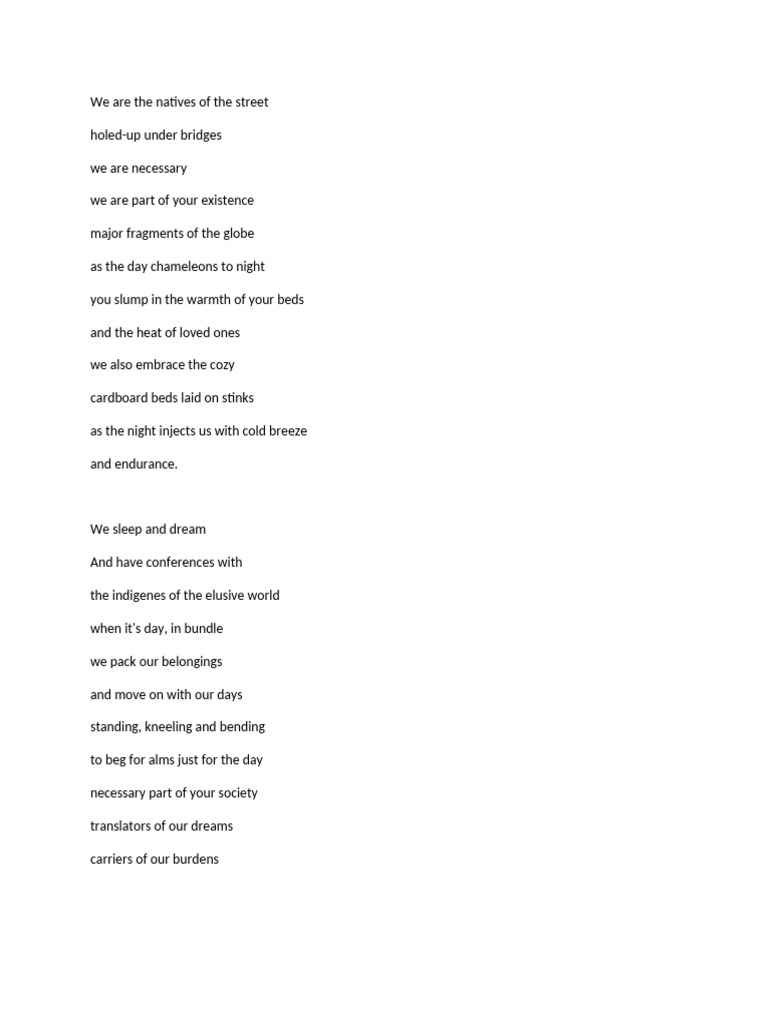 We are the natives of the street
holed-up under bridges
we are necessary
we are part of your existence
major fragments of the globe
as the day chameleons to night
you slump in the warmth of your beds
and the heat of loved ones
we also embrace the cozy
cardboard beds laid on stinks
as the night injects us with cold breeze
and endurance.

We sleep and dream
And have conferences with
the indigenes of the elusive world
when it's day, in bundle
we pack our belongings
and move on with our days
standing, kneeling and bending
to beg for alms just for the day
necessary part of your society
translators of our dreams
carriers of our burdens